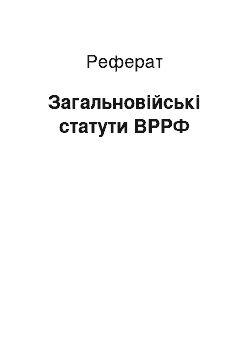 Реферат

Загальновійські статути ВРРФ